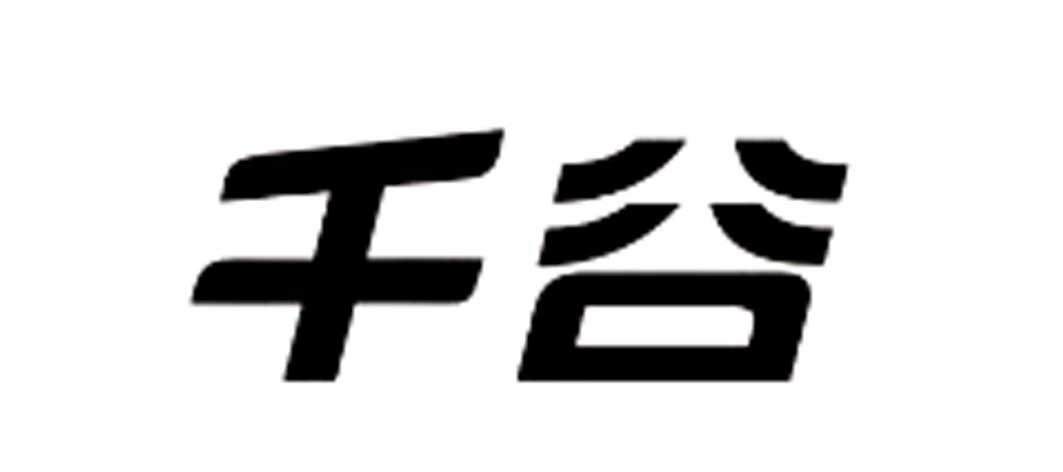 千谷